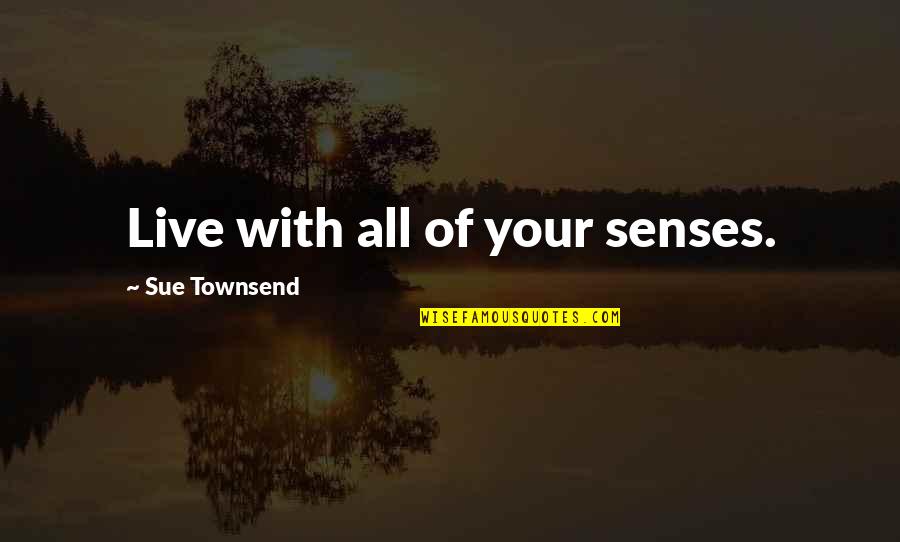 Live with all of your senses.

~ Sue Townsend

WISEFAMOUSQUOTES.COM